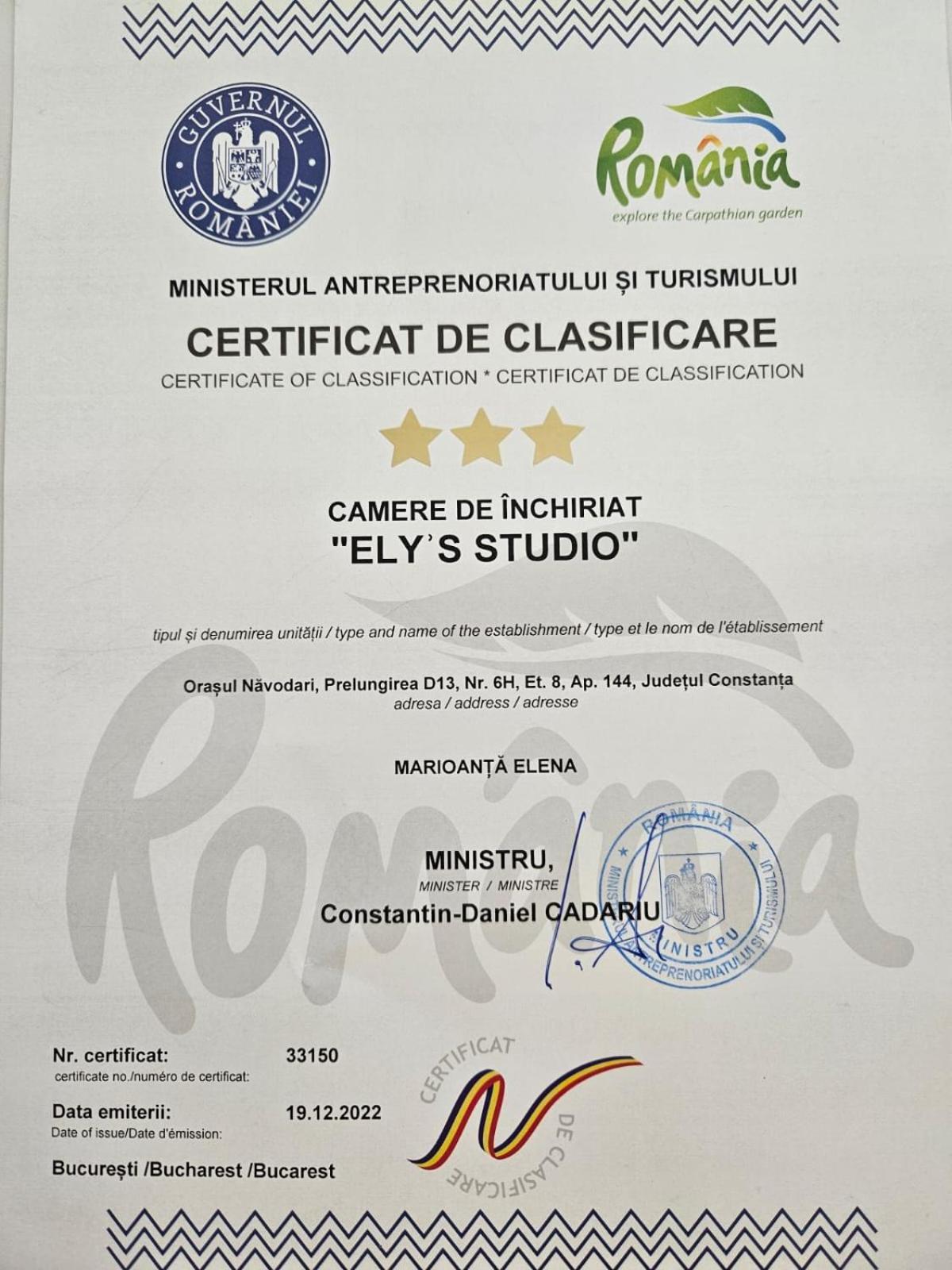 GUVERNUL ROMÂNIEI

România
explore the Carpathian garden

MINISTERUL ANTREPRENORIATULUI ȘI TURISMULUI

CERTIFICAT DE CLASIFICARE

CERTIFICATE OF CLASSIFICATION * CERTIFICAT DE CLASSIFICATION

CAMERE DE ÎNCHIRIAT

"ELY'S STUDIO"

tipul și denumirea unității / type and name of the establishment / type et le nom de l'établissement

Orașul Năvodari, Prelungirea D13, Nr. 6H, Et. 8, Ap. 144, Județul Constanța
adresa / address / adresse

MARIOANȚĂ ELENA

MINISTRU,
MINISTER / MINISTRE
Constantin-Daniel CADARIU

ROMÂNIA
MINISTERUL ANTREPRENORIATULUI ȘI TURISMULUI
MINISTRU

Nr. certificat: 33150
certificate no./numéro de certificat:

Data emiterii: 19.12.2022
Date of issue/Date d'émission:

București /Bucharest /Bucarest

CERTIFICAT DE CLASIFICARE

România